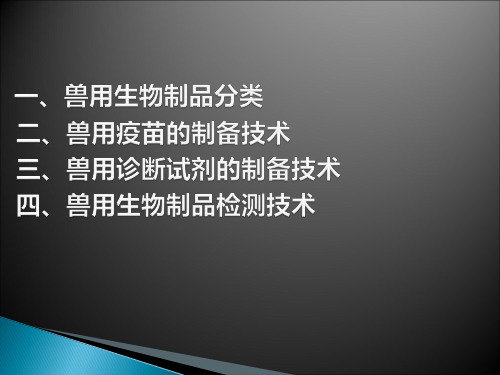 一、兽用生物制品分类
二、兽用疫苗的制备技术
三、兽用诊断试剂的制备技术
四、兽用生物制品检测技术